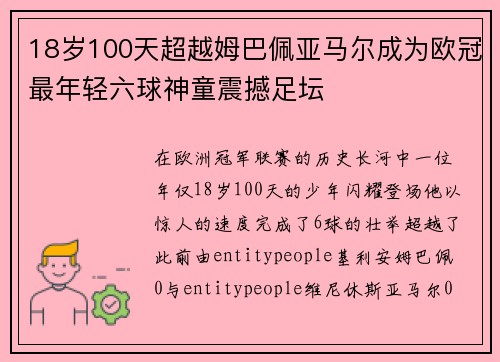 18岁100天超越姆巴佩亚马尔成为欧冠最年轻六球神童震撼足坛

在欧洲冠军联赛的历史长河中一位年仅18岁100天的少年闪耀登场他以惊人的速度完成了6球的壮举超越了此前由entitypeople基利安姆巴佩0与entitypeople维尼休斯亚马尔0